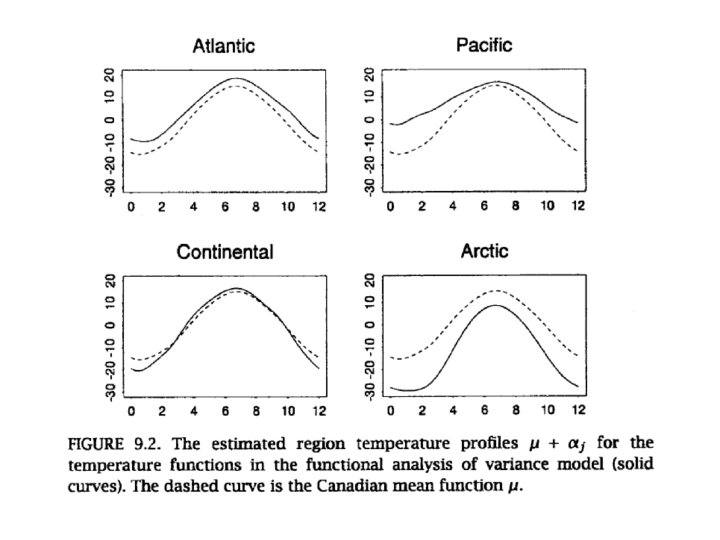 Atlantic

-30 -20 -10 0 10 20

0 2 4 6 8 10 12

Pacific

-30 -20 -10 0 10 20

0 2 4 6 8 10 12

Continental

-30 -20 -10 0 10 20

0 2 4 6 8 10 12

Arctic

-30 -20 -10 0 10 20

0 2 4 6 8 10 12

FIGURE 9.2. The estimated region temperature profiles $\mu + \alpha_j$ for the temperature functions in the functional analysis of variance model (solid curves). The dashed curve is the Canadian mean function $\mu$.